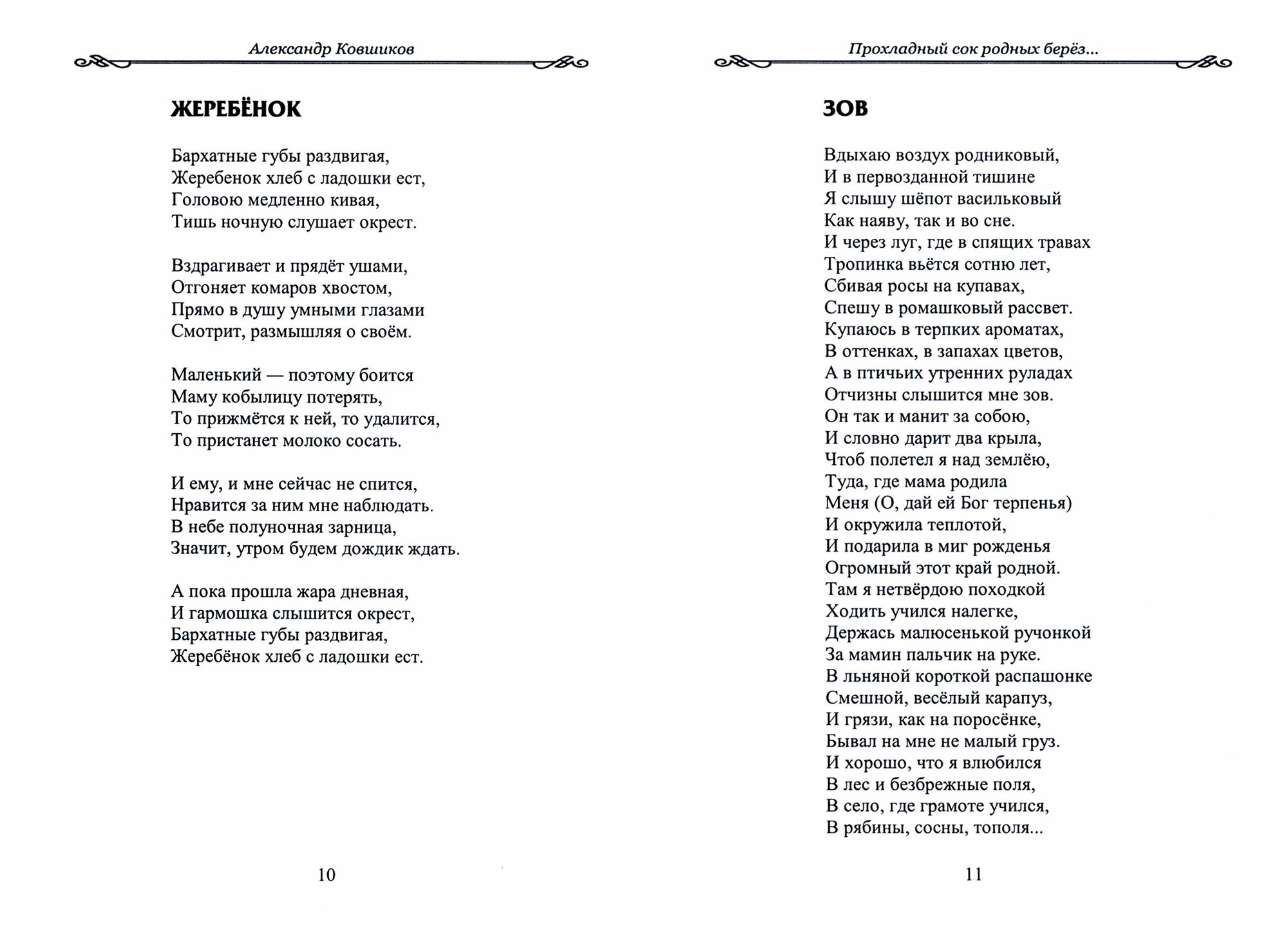 Александр Ковшиков

ЖЕРЕБЁНОК

Бархатные губы раздвигая,
Жеребенок хлеб с ладошки ест,
Головою медленно кивая,
Тишь ночную слушает окрест.

Вздрагивает и прядёт ушами,
Отгоняет комаров хвостом,
Прямо в душу умными глазами
Смотрит, размышляя о своём.

Маленький — поэтому боится
Маму кобылицу потерять,
То прижмётся к ней, то удалится,
То пристанет молоко сосать.

И ему, и мне сейчас не спится,
Нравится за ним мне наблюдать.
В небе полуночная зарница,
Значит, утром будем дождик ждать.

А пока прошла жара дневная,
И гармошка слышится окрест,
Бархатные губы раздвигая,
Жеребёнок хлеб с ладошки ест.

10

Прохладный сок родных берёз...

ЗОВ

Вдыхаю воздух родниковый,
И в первозданной тишине
Я слышу шёпот васильковый
Как наяву, так и во сне.
И через луг, где в спящих травах
Тропинка вьётся сотню лет,
Сбивая росы на купавах,
Спешу в ромашковый рассвет.
Купаюсь в терпких ароматах,
В оттенках, в запахах цветов,
А в птичьих утренних руладах
Отчизны слышится мне зов.
Он так и манит за собою,
И словно дарит два крыла,
Чтоб полетел я над землёю,
Туда, где мама родила
Меня (О, дай ей Бог терпенья)
И окружила теплотой,
И подарила в миг рожденья
Огромный этот край родной.
Там я нетвёрдою походкой
Ходить учился налегке,
Держась малюсенькой ручонкой
За мамин пальчик на руке.
В льняной короткой распашонке
Смешной, весёлый карапуз,
И грязи, как на поросёнке,
Бывал на мне не малый груз.
И хорошо, что я влюбился
В лес и безбрежные поля,
В село, где грамоте учился,
В рябины, сосны, тополя...

11